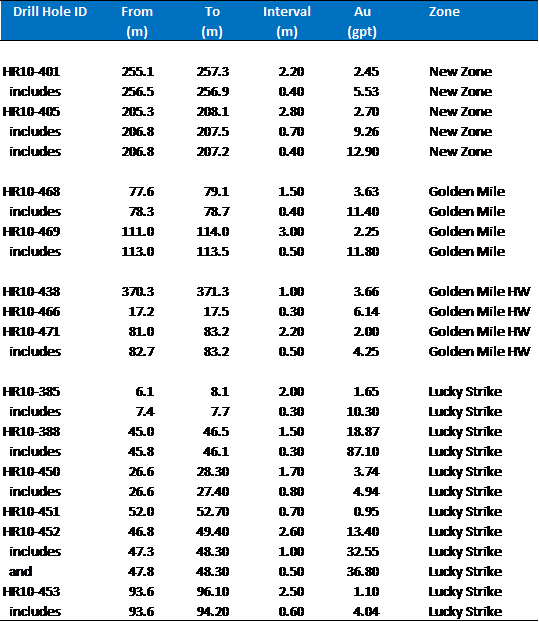 | Drill Hole ID | From (m) | To (m) | Interval (m) | Au (gpt) | Zone |
|---|---|---|---|---|---|
| HR10-401 | 255.1 | 257.3 | 2.20 | 2.45 | New Zone |
| includes | 256.5 | 256.9 | 0.40 | 5.53 | New Zone |
| HR10-405 | 205.3 | 208.1 | 2.80 | 2.70 | New Zone |
| includes | 206.8 | 207.5 | 0.70 | 9.26 | New Zone |
| includes | 206.8 | 207.2 | 0.40 | 12.90 | New Zone |
| HR10-468 | 77.6 | 79.1 | 1.50 | 3.63 | Golden Mile |
| includes | 78.3 | 78.7 | 0.40 | 11.40 | Golden Mile |
| HR10-469 | 111.0 | 114.0 | 3.00 | 2.25 | Golden Mile |
| includes | 113.0 | 113.5 | 0.50 | 11.80 | Golden Mile |
| HR10-438 | 370.3 | 371.3 | 1.00 | 3.66 | Golden Mile HW |
| HR10-466 | 17.2 | 17.5 | 0.30 | 6.14 | Golden Mile HW |
| HR10-471 | 81.0 | 83.2 | 2.20 | 2.00 | Golden Mile HW |
| includes | 82.7 | 83.2 | 0.50 | 4.25 | Golden Mile HW |
| HR10-385 | 6.1 | 8.1 | 2.00 | 1.65 | Lucky Strike |
| includes | 7.4 | 7.7 | 0.30 | 10.30 | Lucky Strike |
| HR10-388 | 45.0 | 46.5 | 1.50 | 18.87 | Lucky Strike |
| includes | 45.8 | 46.1 | 0.30 | 87.10 | Lucky Strike |
| HR10-450 | 26.6 | 28.30 | 1.70 | 3.74 | Lucky Strike |
| includes | 26.6 | 27.40 | 0.80 | 4.94 | Lucky Strike |
| HR10-451 | 52.0 | 52.70 | 0.70 | 0.95 | Lucky Strike |
| HR10-452 | 46.8 | 49.40 | 2.60 | 13.40 | Lucky Strike |
| includes | 47.3 | 48.30 | 1.00 | 32.55 | Lucky Strike |
| and | 47.8 | 48.30 | 0.50 | 36.80 | Lucky Strike |
| HR10-453 | 93.6 | 96.10 | 2.50 | 1.10 | Lucky Strike |
| includes | 93.6 | 94.20 | 0.60 | 4.04 | Lucky Strike |